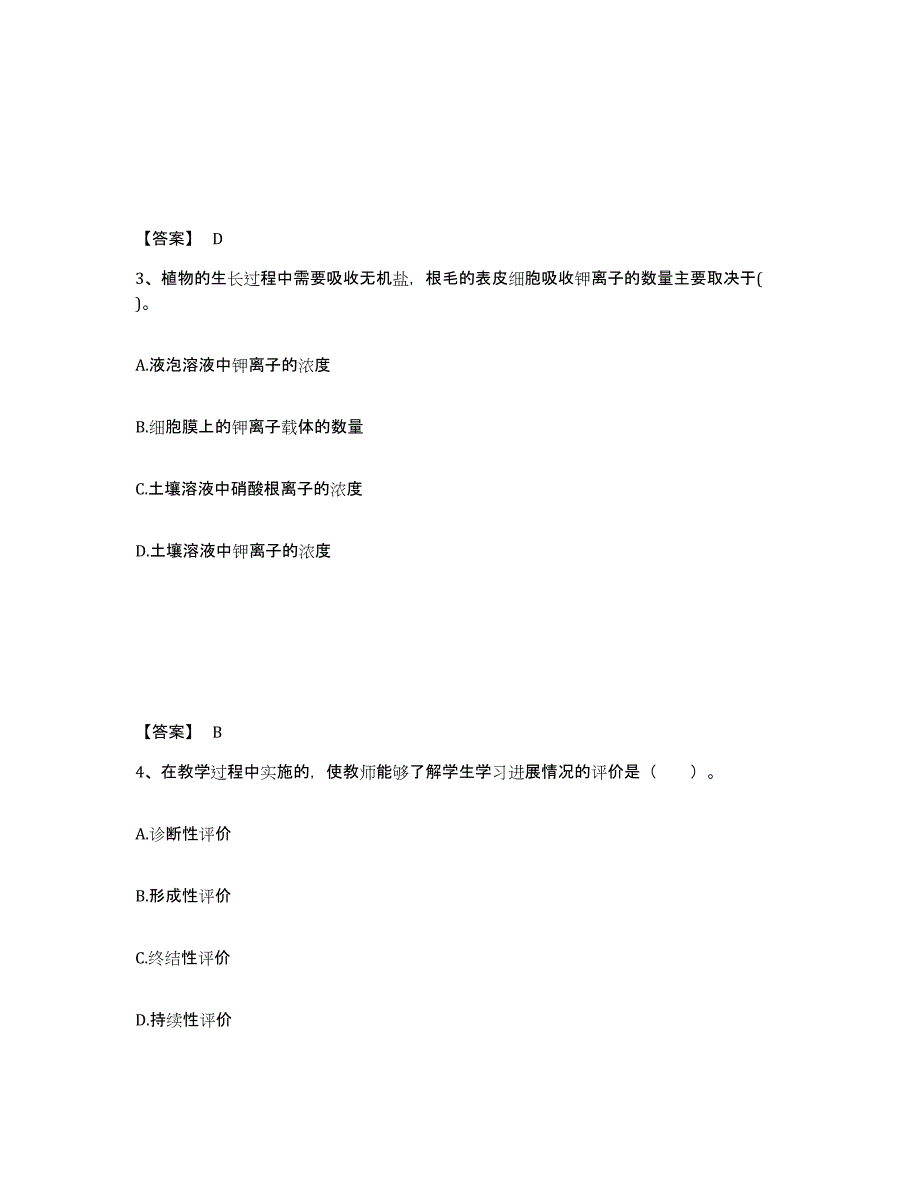 【答案】 D

3、植物的生长过程中需要吸收无机盐，根毛的表皮细胞吸收钾离子的数量主要取决于( )。

A.液泡溶液中钾离子的浓度

B.细胞膜上的钾离子载体的数量

C.土壤溶液中硝酸根离子的浓度

D.土壤溶液中钾离子的浓度

【答案】 B

4、在教学过程中实施的，使教师能够了解学生学习进展情况的评价是（ ）。

A.诊断性评价

B.形成性评价

C.终结性评价

D.持续性评价